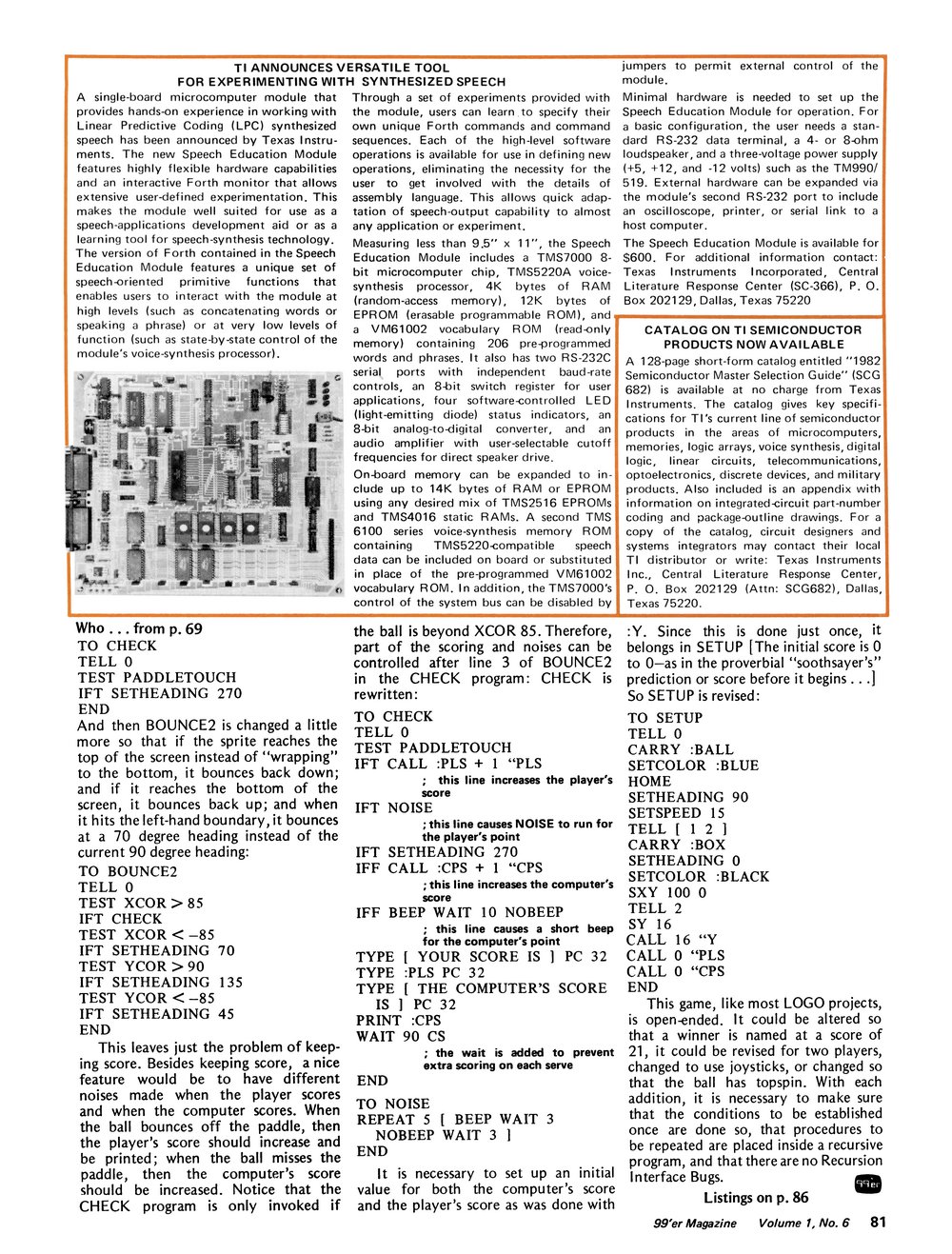 TI ANNOUNCES VERSATILE TOOL FOR EXPERIMENTING WITH SYNTHESIZED SPEECH

A single-board microcomputer module that provides hands-on experience in working with Linear Predictive Coding (LPC) synthesized speech has been announced by Texas Instruments. The new Speech Education Module features highly flexible hardware capabilities and an interactive Forth monitor that allows extensive user-defined experimentation. This makes the module well suited for use as a speech-applications development aid or as a learning tool for speech-synthesis technology.

The version of Forth contained in the Speech Education Module features a unique set of speech-oriented primitive functions that enables users to interact with the module at high levels (such as concatenating words or speaking a phrase) or at very low levels of function (such as state-by-state control of the module's voice-synthesis processor).

Through a set of experiments provided with the module, users can learn to specify their own unique Forth commands and command sequences. Each of the high-level software operations is available for use in defining new operations, eliminating the necessity for the user to get involved with the details of assembly language. This allows quick adaptation of speech-output capability to almost any application or experiment.

Measuring less than 9.5" x 11", the Speech Education Module includes a TMS7000 8-bit microcomputer chip, TMS5220A voice-synthesis processor, 4K bytes of RAM (random-access memory), 12K bytes of EPROM (erasable programmable ROM), and a VM61002 vocabulary ROM (read-only memory) containing 206 pre-programmed words and phrases. It also has two RS-232C serial ports with independent baud-rate controls, an 8-bit switch register for user applications, four software-controlled LED (light-emitting diode) status indicators, an 8-bit analog-to-digital converter, and an audio amplifier with user-selectable cutoff frequencies for direct speaker drive.

On-board memory can be expanded to include up to 14K bytes of RAM or EPROM using any desired mix of TMS2516 EPROMs and TMS4016 static RAMs. A second TMS 6100 series voice-synthesis memory ROM containing TMS5220-compatible speech data can be included on board or substituted in place of the pre-programmed VM61002 vocabulary ROM. In addition, the TMS7000's control of the system bus can be disabled by jumpers to permit external control of the module.

Minimal hardware is needed to set up the Speech Education Module for operation. For a basic configuration, the user needs a standard RS-232 data terminal, a 4- or 8-ohm loudspeaker, and a three-voltage power supply (+5, +12, and -12 volts) such as the TM990/519. External hardware can be expanded via the module's second RS-232 port to include an oscilloscope, printer, or serial link to a host computer.

The Speech Education Module is available for $600. For additional information contact: Texas Instruments Incorporated, Central Literature Response Center (SC-366), P. O. Box 202129, Dallas, Texas 75220

CATALOG ON TI SEMICONDUCTOR PRODUCTS NOW AVAILABLE

A 128-page short-form catalog entitled "1982 Semiconductor Master Selection Guide" (SCG 682) is available at no charge from Texas Instruments. The catalog gives key specifications for TI's current line of semiconductor products in the areas of microcomputers, memories, logic arrays, voice synthesis, digital logic, linear circuits, telecommunications, optoelectronics, discrete devices, and military products. Also included is an appendix with information on integrated-circuit part-number coding and package-outline drawings. For a copy of the catalog, circuit designers and systems integrators may contact their local TI distributor or write: Texas Instruments Inc., Central Literature Response Center, P. O. Box 202129 (Attn: SCG682), Dallas, Texas 75220.

Who . . . from p. 69
TO CHECK
TELL 0
TEST PADDLETOUCH
IFT SETHEADING 270
END

And then BOUNCE2 is changed a little more so that if the sprite reaches the top of the screen instead of "wrapping" to the bottom, it bounces back down; and if it reaches the bottom of the screen, it bounces back up; and when it hits the left-hand boundary, it bounces at a 70 degree heading instead of the current 90 degree heading:

TO BOUNCE2
TELL 0
TEST XCOR > 85
IFT CHECK
TEST XCOR < −85
IFT SETHEADING 70
TEST YCOR > 90
IFT SETHEADING 135
TEST YCOR < −85
IFT SETHEADING 45
END

This leaves just the problem of keeping score. Besides keeping score, a nice feature would be to have different noises made when the player scores and when the computer scores. When the ball bounces off the paddle, then the player's score should increase and be printed; when the ball misses the paddle, then the computer's score should be increased. Notice that the CHECK program is only invoked if the ball is beyond XCOR 85. Therefore, part of the scoring and noises can be controlled after line 3 of BOUNCE2 in the CHECK program: CHECK is rewritten:

TO CHECK
TELL 0
TEST PADDLETOUCH
IFT CALL :PLS + 1 "PLS
; this line increases the player's score
IFT NOISE
; this line causes NOISE to run for the player's point
IFT SETHEADING 270
IFF CALL :CPS + 1 "CPS
; this line increases the computer's score
IFF BEEP WAIT 10 NOBEEP
; this line causes a short beep for the computer's point
TYPE [ YOUR SCORE IS ] PC 32
TYPE :PLS PC 32
TYPE [ THE COMPUTER'S SCORE IS ] PC 32
PRINT :CPS
WAIT 90 CS
; the wait is added to prevent extra scoring on each serve
END

TO NOISE
REPEAT 5 [ BEEP WAIT 3 NOBEEP WAIT 3 ]
END

It is necessary to set up an initial value for both the computer's score and the player's score as was done with :Y. Since this is done just once, it belongs in SETUP [The initial score is 0 to 0—as in the proverbial "soothsayer's" prediction or score before it begins . . .] So SETUP is revised:

TO SETUP
TELL 0
CARRY :BALL
SETCOLOR :BLUE
HOME
SETHEADING 90
SETSPEED 15
TELL [ 1 2 ]
CARRY :BOX
SETHEADING 0
SETCOLOR :BLACK
SXY 100 0
TELL 2
SY 16
CALL 16 "Y
CALL 0 "PLS
CALL 0 "CPS
END

This game, like most LOGO projects, is open-ended. It could be altered so that a winner is named at a score of 21, it could be revised for two players, changed to use joysticks, or changed so that the ball has topspin. With each addition, it is necessary to make sure that the conditions to be established once are done so, that procedures to be repeated are placed inside a recursive program, and that there are no Recursion Interface Bugs.

99'er

Listings on p. 86

99'er Magazine Volume 1, No. 6 81